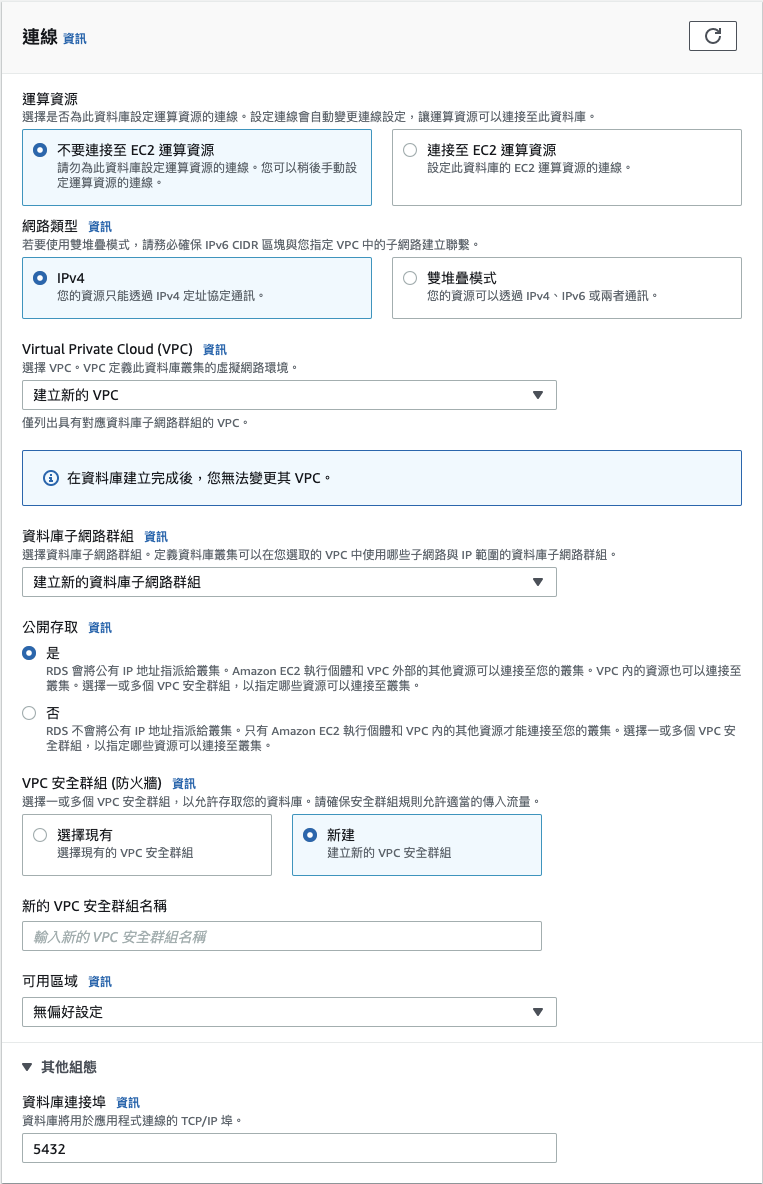 連線 資訊

運算資源
選擇是否為此資料庫設定運算資源的連線。設定連線會自動變更連線設定，讓運算資源可以連接至此資料庫。

不要連接至 EC2 運算資源
請勿為此資料庫設定運算資源的連線。您可以稍後手動設定運算資源的連線。

連接至 EC2 運算資源
設定此資料庫的 EC2 運算資源的連線。

網路類型 資訊
若要使用雙堆疊模式，請務必確保 IPv6 CIDR 區塊與您指定 VPC 中的子網路建立聯繫。

IPv4
您的資源只能透過 IPv4 定址協定通訊。

雙堆疊模式
您的資源可以透過 IPv4、IPv6 或兩者通訊。

Virtual Private Cloud (VPC) 資訊
選擇 VPC。VPC 定義此資料庫叢集的虛擬網路環境。

建立新的 VPC

僅列出具有對應資料庫子網路群組的 VPC。

在資料庫建立完成後，您無法變更其 VPC。

資料庫子網路群組 資訊
選擇資料庫子網路群組。定義資料庫叢集可以在您選取的 VPC 中使用哪些子網路與 IP 範圍的資料庫子網路群組。

建立新的資料庫子網路群組

公開存取 資訊

是
RDS 會將公有 IP 地址指派給叢集。Amazon EC2 執行個體和 VPC 外部的其他資源可以連接至您的叢集。VPC 內的資源也可以連接至叢集。選擇一或多個 VPC 安全群組，以指定哪些資源可以連接至叢集。

否
RDS 不會將公有 IP 地址指派給叢集。只有 Amazon EC2 執行個體和 VPC 內的其他資源才能連接至您的叢集。選擇一或多個 VPC 安全群組，以指定哪些資源可以連接至叢集。

VPC 安全群組 (防火牆) 資訊
選擇一或多個 VPC 安全群組，以允許存取您的資料庫。請確保安全群組規則允許適當的傳入流量。

選擇現有
選擇現有的 VPC 安全群組

新建
建立新的 VPC 安全群組

新的 VPC 安全群組名稱

輸入新的 VPC 安全群組名稱

可用區域 資訊

無偏好設定

其他組態

資料庫連接埠 資訊
資料庫將用於應用程式連線的 TCP/IP 埠。

5432